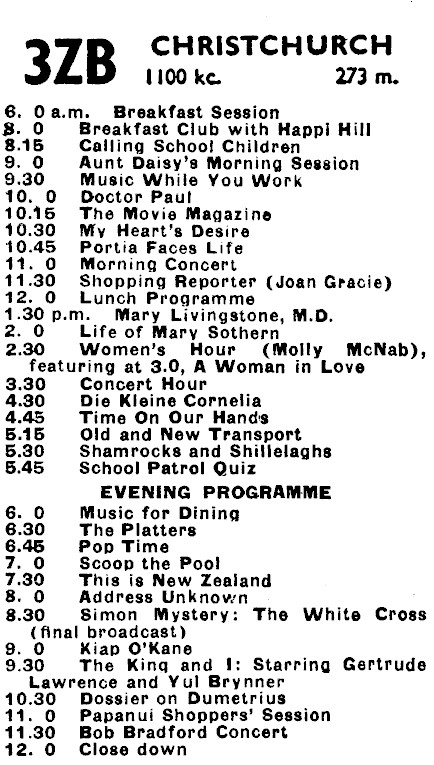 3ZB CHRISTCHURCH
1100 kc. 273 m.

6. 0 a.m. Breakfast Session
8. 0 Breakfast Club with Happi Hill
8.15 Calling School Children
9. 0 Aunt Daisy's Morning Session
9.30 Music While You Work
10. 0 Doctor Paul
10.15 The Movie Magazine
10.30 My Heart's Desire
10.45 Portia Faces Life
11. 0 Morning Concert
11.30 Shopping Reporter (Joan Gracie)
12. 0 Lunch Programme
1.30 p.m. Mary Livingstone, M.D.
2. 0 Life of Mary Sothern
2.30 Women's Hour (Molly McNab), featuring at 3.0, A Woman in Love
3.30 Concert Hour
4.30 Die Kleine Cornelia
4.45 Time On Our Hands
5.15 Old and New Transport
5.30 Shamrocks and Shillelaghs
5.45 School Patrol Quiz

EVENING PROGRAMME

6. 0 Music for Dining
6.30 The Platters
6.45 Pop Time
7. 0 Scoop the Pool
7.30 This is New Zealand
8. 0 Address Unknown
8.30 Simon Mystery: The White Cross (final broadcast)
9. 0 Kiap O'Kane
9.30 The King and I: Starring Gertrude Lawrence and Yul Brynner
10.30 Dossier on Dumetrius
11. 0 Papanui Shoppers' Session
11.30 Bob Bradford Concert
12. 0 Close down